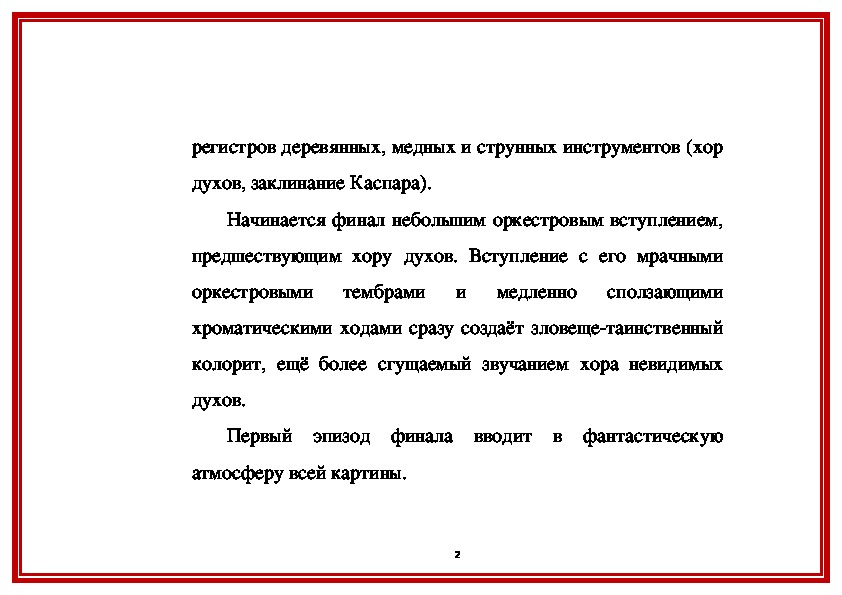 регистров деревянных, медных и струнных инструментов (хор духов, заклинание Каспара).

Начинается финал небольшим оркестровым вступлением, предшествующим хору духов. Вступление с его мрачными оркестровыми тембрами и медленно сползающими хроматическими ходами сразу создаёт зловеще-таинственный колорит, ещё более сгущаемый звучанием хора невидимых духов.

Первый эпизод финала вводит в фантастическую атмосферу всей картины.

2